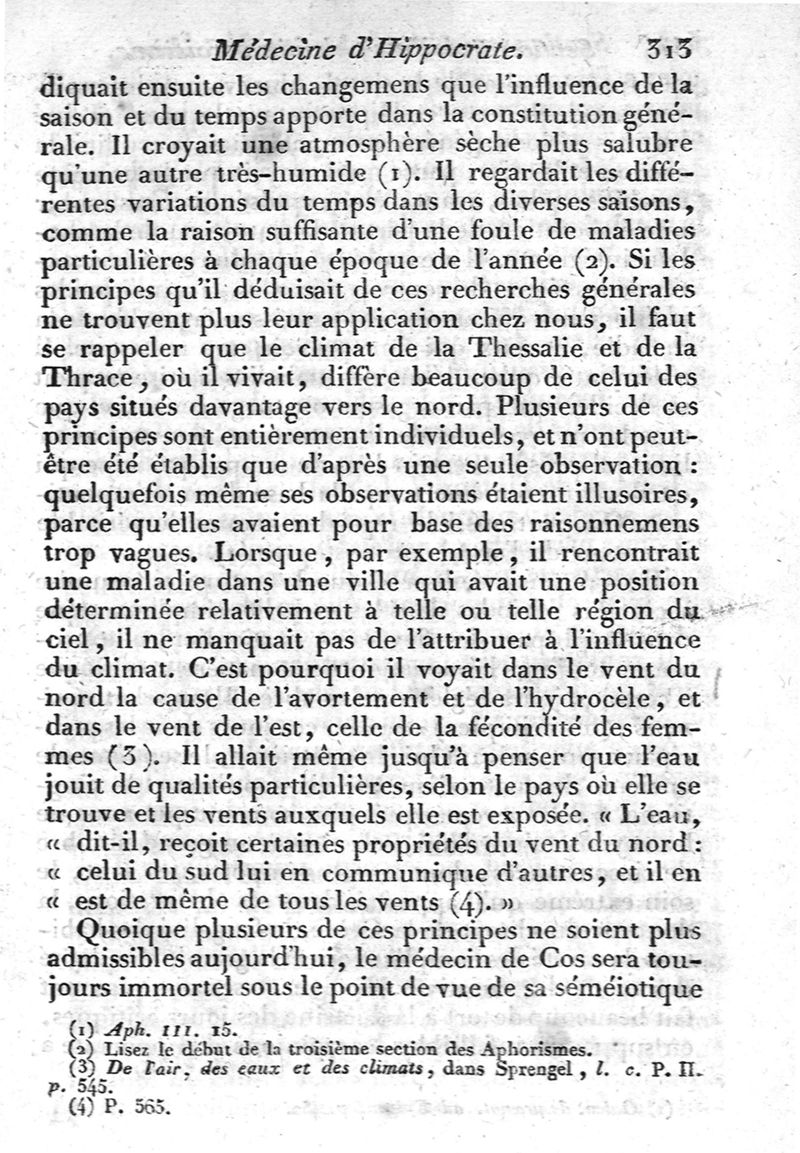 Médecine d'Hippocrate. 313

diquait ensuite les changemens que l'influence de la saison et du temps apporte dans la constitution générale. Il croyait une atmosphère sèche plus salubre qu'une autre très-humide (1). Il regardait les différentes variations du temps dans les diverses saisons, comme la raison suffisante d'une foule de maladies particulières à chaque époque de l'année (2). Si les principes qu'il déduisait de ces recherches générales ne trouvent plus leur application chez nous, il faut se rappeler que le climat de la Thessalie et de la Thrace, où il vivait, diffère beaucoup de celui des pays situés davantage vers le nord. Plusieurs de ces principes sont entièrement individuels, et n'ont peut-être été établis que d'après une seule observation : quelquefois même ses observations étaient illusoires, parce qu'elles avaient pour base des raisonnemens trop vagues. Lorsque, par exemple, il rencontrait une maladie dans une ville qui avait une position déterminée relativement à telle ou telle région du ciel, il ne manquait pas de l'attribuer à l'influence du climat. C'est pourquoi il voyait dans le vent du nord la cause de l'avortement et de l'hydrocèle, et dans le vent de l'est, celle de la fécondité des femmes (3). Il allait même jusqu'à penser que l'eau jouit de qualités particulières, selon le pays où elle se trouve et les vents auxquels elle est exposée. « L'eau, « dit-il, reçoit certaines propriétés du vent du nord : « celui du sud lui en communique d'autres, et il en « est de même de tous les vents (4). »

Quoique plusieurs de ces principes ne soient plus admissibles aujourd'hui, le médecin de Cos sera toujours immortel sous le point de vue de sa séméiotique

(1) Aph. III. 15.
(2) Lisez le début de la troisième section des Aphorismes.
(3) De l'air, des eaux et des climats, dans Sprengel, l. c. P. II. p. 545.
(4) P. 565.